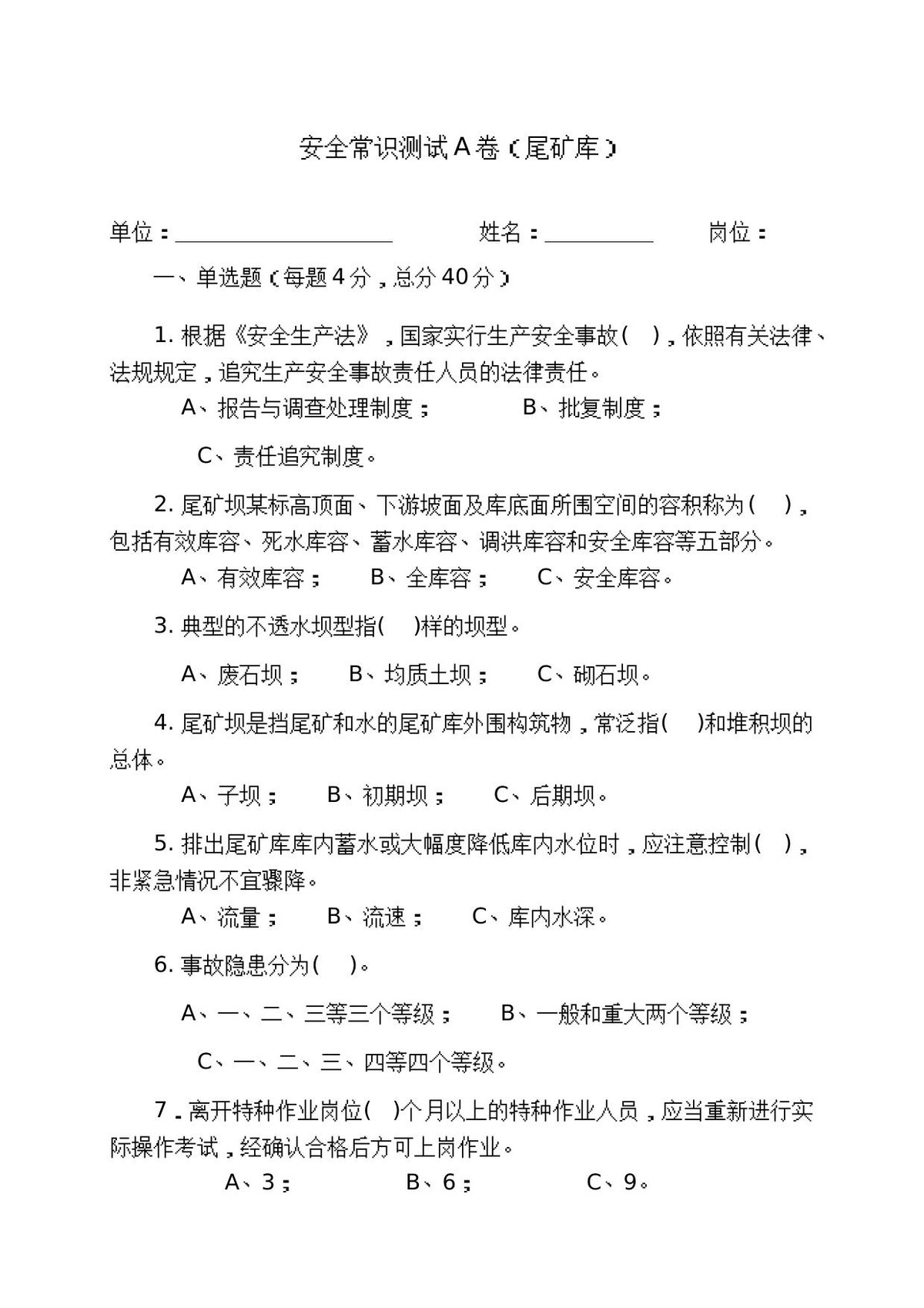 安全常识测试A卷（尾矿库）

单位：____ 姓名：____ 岗位：

一、单选题（每题4分，总分40分）

1.根据《安全生产法》，国家实行生产安全事故（ ），依照有关法律、法规规定，追究生产安全事故责任人员的法律责任。

A、报告与调查处理制度； B、批复制度；

C、责任追究制度。

2.尾矿坝某标高顶面、下游坡面及库底面所围空间的容积称为（ ），包括有效库容、死水库容、蓄水库容、调洪库容和安全库容等五部分。

A、有效库容； B、全库容； C、安全库容。

3.典型的不透水坝型指( )样的坝型。

A、废石坝； B、均质土坝； C、砌石坝。

4.尾矿坝是挡尾矿和水的尾矿库外围构筑物，常泛指( )和堆积坝的总体。

A、子坝； B、初期坝； C、后期坝。

5.排出尾矿库库内蓄水或大幅度降低库内水位时，应注意控制（ ），非紧急情况不宜骤降。

A、流量； B、流速； C、库内水深。

6.事故隐患分为( )。

A、一、二、三等三个等级； B、一般和重大两个等级；

C、一、二、三、四等四个等级。

7.离开特种作业岗位( )个月以上的特种作业人员，应当重新进行实际操作考试，经确认合格后方可上岗作业。

A、3； B、6； C、9。